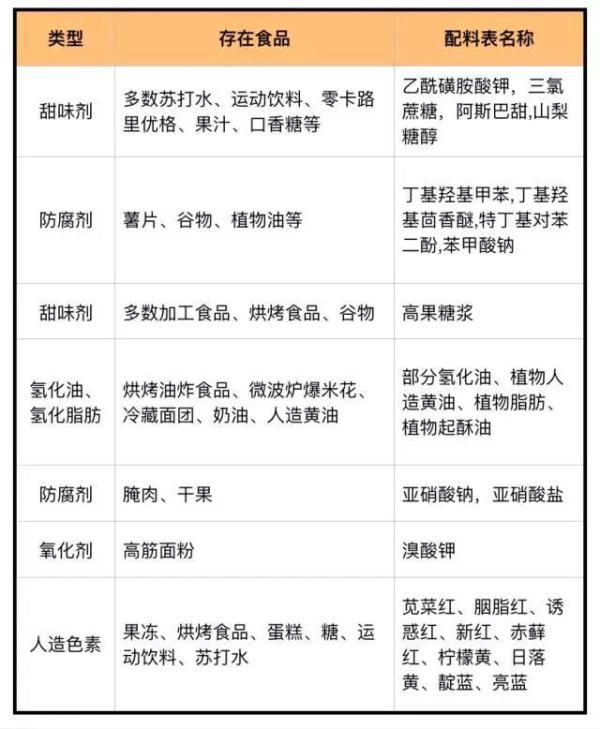 | 类型 | 存在食品 | 配料表名称 |
|---|---|---|
| 甜味剂 | 多数苏打水、运动饮料、零卡路里优格、果汁、口香糖等 | 乙酰磺胺酸钾，三氯蔗糖，阿斯巴甜,山梨糖醇 |
| 防腐剂 | 薯片、谷物、植物油等 | 丁基羟基甲苯,丁基羟基茴香醚,特丁基对苯二酚,苯甲酸钠 |
| 甜味剂 | 多数加工食品、烘烤食品、谷物 | 高果糖浆 |
| 氢化油、氢化脂肪 | 烘烤油炸食品、微波炉爆米花、冷藏面团、奶油、人造黄油 | 部分氢化油、植物人造黄油、植物脂肪、植物起酥油 |
| 防腐剂 | 腌肉、干果 | 亚硝酸钠，亚硝酸盐 |
| 氧化剂 | 高筋面粉 | 溴酸钾 |
| 人造色素 | 果冻、烘烤食品、蛋糕、糖、运动饮料、苏打水 | 苋菜红、胭脂红、诱惑红、新红、赤藓红、柠檬黄、日落黄、靛蓝、亮蓝 |